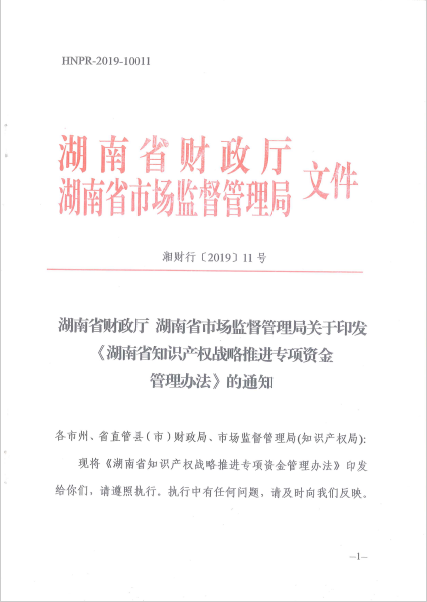 HNPR-2019-10011

湖南省财政厅
湖南省市场监督管理局 文件

湘财行〔2019〕11号

湖南省财政厅 湖南省市场监督管理局关于印发《湖南省知识产权战略推进专项资金管理办法》的通知

各市州、省直管县（市）财政局、市场监督管理局(知识产权局):

现将《湖南省知识产权战略推进专项资金管理办法》印发给你们，请遵照执行。执行中有任何问题，请及时向我们反映。

—1—